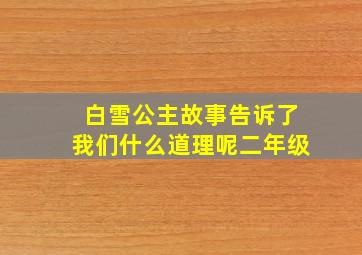 白雪公主故事告诉了我们什么道理呢二年级